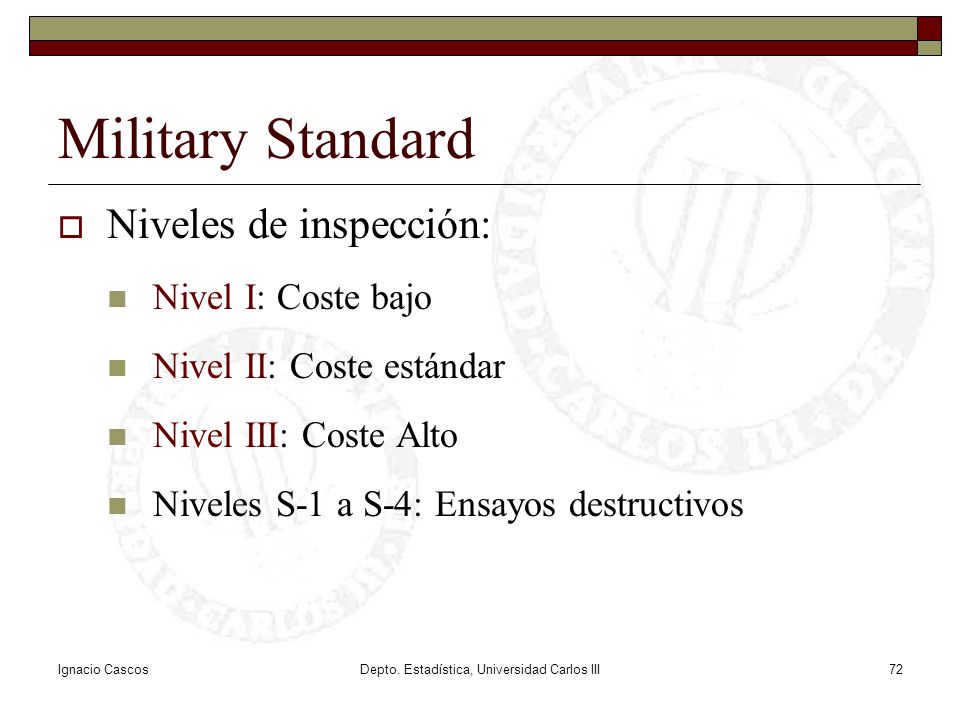 Military Standard

Niveles de inspección:

Nivel I: Coste bajo

Nivel II: Coste estándar

Nivel III: Coste Alto

Niveles S-1 a S-4: Ensayos destructivos

Ignacio Cascos

Depto. Estadística, Universidad Carlos III

72